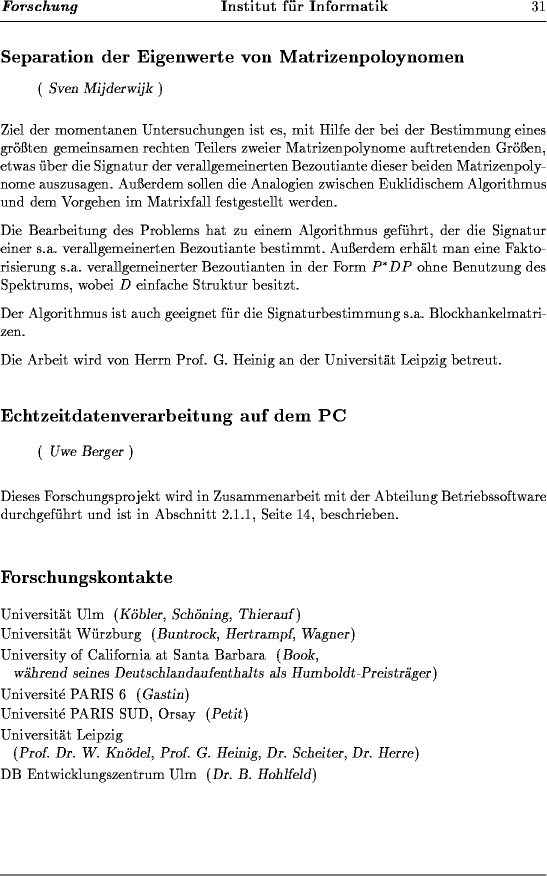 Forschung Institut für Informatik 31

Separation der Eigenwerte von Matrizenpoloynomen

( Sven Mijderwijk )

Ziel der momentanen Untersuchungen ist es, mit Hilfe der bei der Bestimmung eines größten gemeinsamen rechten Teilers zweier Matrizenpolynome auftretenden Größen, etwas über die Signatur der verallgemeinerten Bezoutiante dieser beiden Matrizenpolynome auszusagen. Außerdem sollen die Analogien zwischen Euklidischem Algorithmus und dem Vorgehen im Matrixfall festgestellt werden.

Die Bearbeitung des Problems hat zu einem Algorithmus geführt, der die Signatur einer s.a. verallgemeinerten Bezoutiante bestimmt. Außerdem erhält man eine Faktorisierung s.a. verallgemeinerter Bezoutianten in der Form $P^*DP$ ohne Benutzung des Spektrums, wobei $D$ einfache Struktur besitzt.

Der Algorithmus ist auch geeignet für die Signaturbestimmung s.a. Blockhankelmatrizen.

Die Arbeit wird von Herrn Prof. G. Heinig an der Universität Leipzig betreut.

Echtzeitdatenverarbeitung auf dem PC

( Uwe Berger )

Dieses Forschungsprojekt wird in Zusammenarbeit mit der Abteilung Betriebssoftware durchgeführt und ist in Abschnitt 2.1.1, Seite 14, beschrieben.

Forschungskontakte

Universität Ulm (Köbler, Schöning, Thierauf)
Universität Würzburg (Buntrock, Hertrampf, Wagner)
University of California at Santa Barbara (Book, während seines Deutschlandaufenthalts als Humboldt-Preisträger)
Université PARIS 6 (Gastin)
Université PARIS SUD, Orsay (Petit)
Universität Leipzig
(Prof. Dr. W. Knödel, Prof. G. Heinig, Dr. Scheiter, Dr. Herre)
DB Entwicklungszentrum Ulm (Dr. B. Hohlfeld)